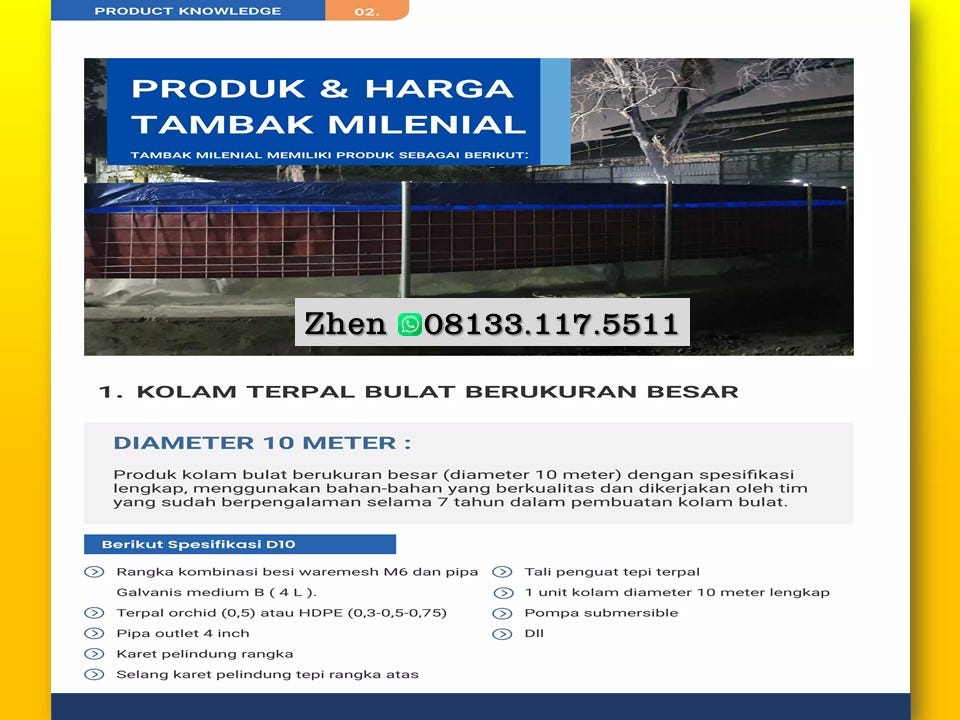 PRODUCT KNOWLEDGE
02.

PRODUK & HARGA
TAMBAK MILENIAL

TAMBAK MILENIAL MEMILIKI PRODUK SEBAGAI BERIKUT:

Zhen 08133.117.5511

1. KOLAM TERPAL BULAT BERUKURAN BESAR

DIAMETER 10 METER :

Produk kolam bulat berukuran besar (diameter 10 meter) dengan spesifikasi lengkap, menggunakan bahan-bahan yang berkualitas dan dikerjakan oleh tim yang sudah berpengalaman selama 7 tahun dalam pembuatan kolam bulat.

Berikut Spesifikasi D10

Rangka kombinasi besi waremesh M6 dan pipa Galvanis medium B ( 4 L ).
Terpal orchid (0,5) atau HDPE (0,3-0,5-0,75)
Pipa outlet 4 inch
Karet pelindung rangka
Selang karet pelindung tepi rangka atas

Tali penguat tepi terpal
1 unit kolam diameter 10 meter lengkap
Pompa submersible
Dll